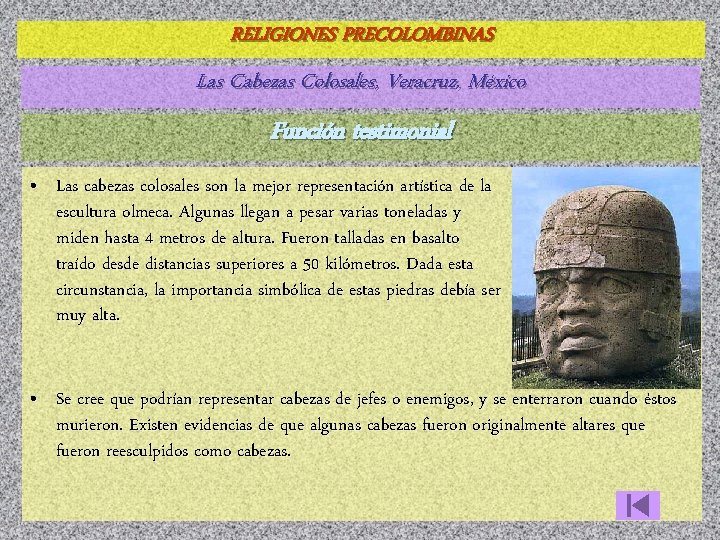 RELIGIONES PRECOLOMBINAS

Las Cabezas Colosales, Veracruz, México

Función testimonial

• Las cabezas colosales son la mejor representación artística de la escultura olmeca. Algunas llegan a pesar varias toneladas y miden hasta 4 metros de altura. Fueron talladas en basalto traído desde distancias superiores a 50 kilómetros. Dada esta circunstancia, la importancia simbólica de estas piedras debía ser muy alta.

• Se cree que podrían representar cabezas de jefes o enemigos, y se enterraron cuando éstos murieron. Existen evidencias de que algunas cabezas fueron originalmente altares que fueron reesculpidos como cabezas.